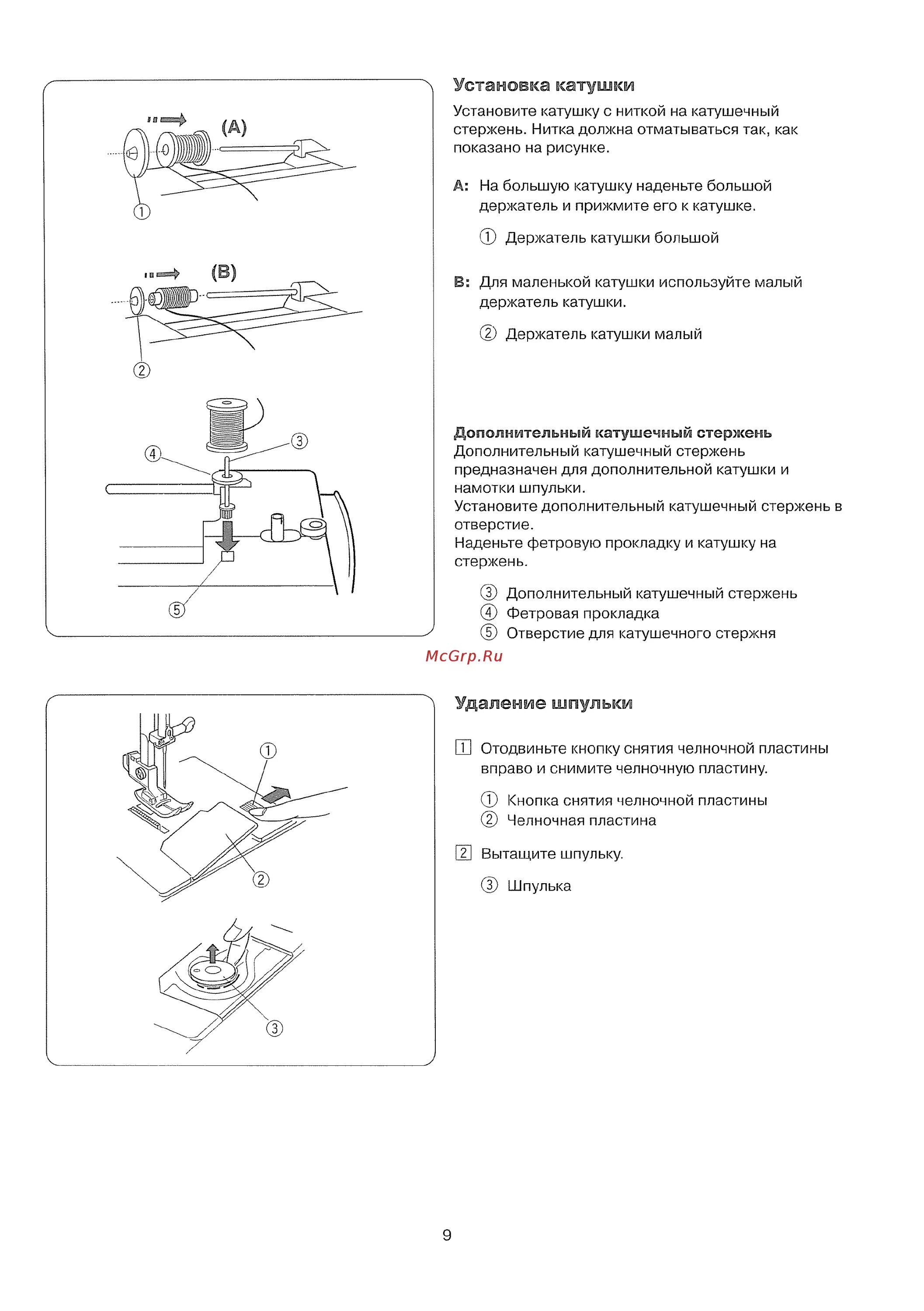 (A)

①

(B)

②

③

④

⑤

Установка катушки

Установите катушку с ниткой на катушечный стержень. Нитка должна отматываться так, как показано на рисунке.

A: На большую катушку наденьте большой держатель и прижмите его к катушке.

① Держатель катушки большой

B: Для маленькой катушки используйте малый держатель катушки.

② Держатель катушки малый

Дополнительный катушечный стержень
Дополнительный катушечный стержень предназначен для дополнительной катушки и намотки шпульки.
Установите дополнительный катушечный стержень в отверстие.
Наденьте фетровую прокладку и катушку на стержень.

③ Дополнительный катушечный стержень
④ Фетровая прокладка
⑤ Отверстие для катушечного стержня

McGrp.Ru

①

②

③

Удаление шпульки

1 Отодвиньте кнопку снятия челночной пластины вправо и снимите челночную пластину.

① Кнопка снятия челночной пластины
② Челночная пластина

2 Вытащите шпульку.

③ Шпулька

9